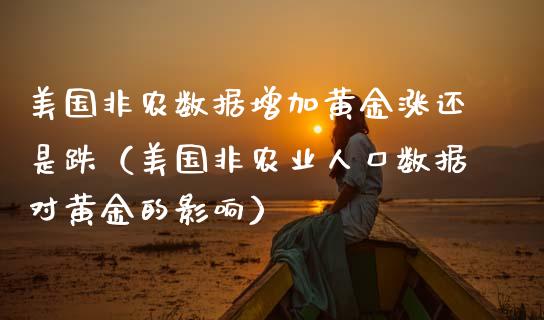 美国非农数据增加黄金涨还是跌（美国非农业人口数据对黄金的影响）